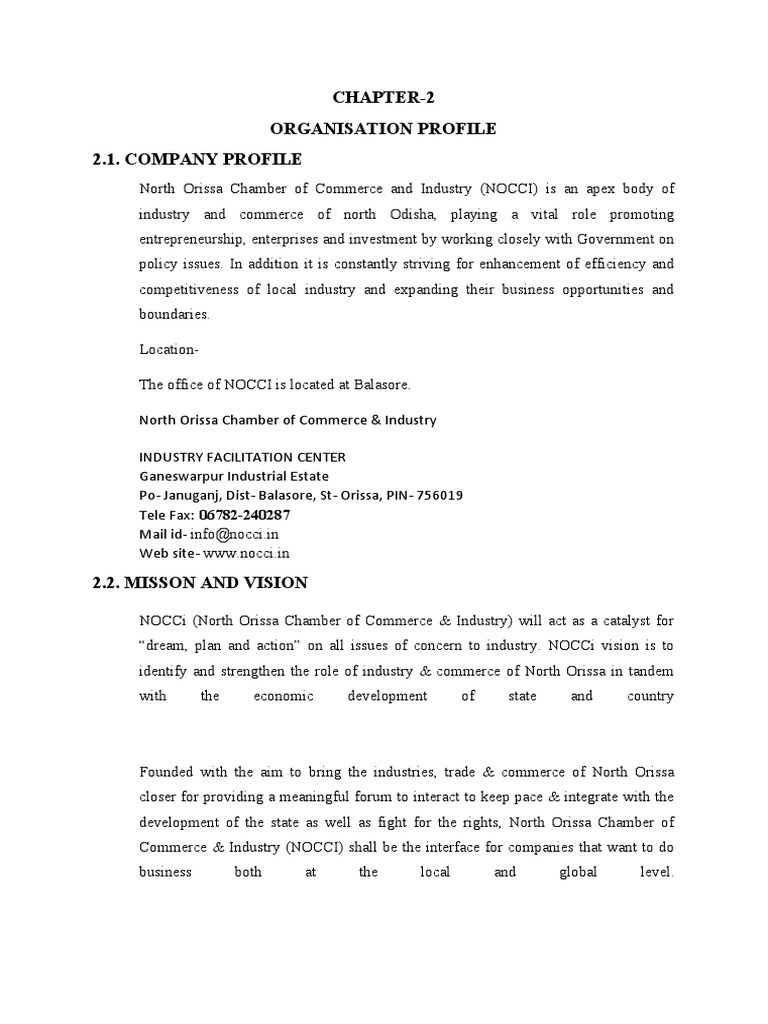 CHAPTER-2

ORGANISATION PROFILE

2.1. COMPANY PROFILE

North Orissa Chamber of Commerce and Industry (NOCCI) is an apex body of industry and commerce of north Odisha, playing a vital role promoting entrepreneurship, enterprises and investment by working closely with Government on policy issues. In addition it is constantly striving for enhancement of efficiency and competitiveness of local industry and expanding their business opportunities and boundaries.

Location-

The office of NOCCI is located at Balasore.

North Orissa Chamber of Commerce & Industry

INDUSTRY FACILITATION CENTER
Ganeswarpur Industrial Estate
Po- Januganj, Dist- Balasore, St- Orissa, PIN- 756019
Tele Fax: 06782-240287
Mail id- info@nocci.in
Web site- www.nocci.in

2.2. MISSON AND VISION

NOCCi (North Orissa Chamber of Commerce & Industry) will act as a catalyst for "dream, plan and action" on all issues of concern to industry. NOCCi vision is to identify and strengthen the role of industry & commerce of North Orissa in tandem with the economic development of state and country

Founded with the aim to bring the industries, trade & commerce of North Orissa closer for providing a meaningful forum to interact to keep pace & integrate with the development of the state as well as fight for the rights, North Orissa Chamber of Commerce & Industry (NOCCI) shall be the interface for companies that want to do business both at the local and global level.